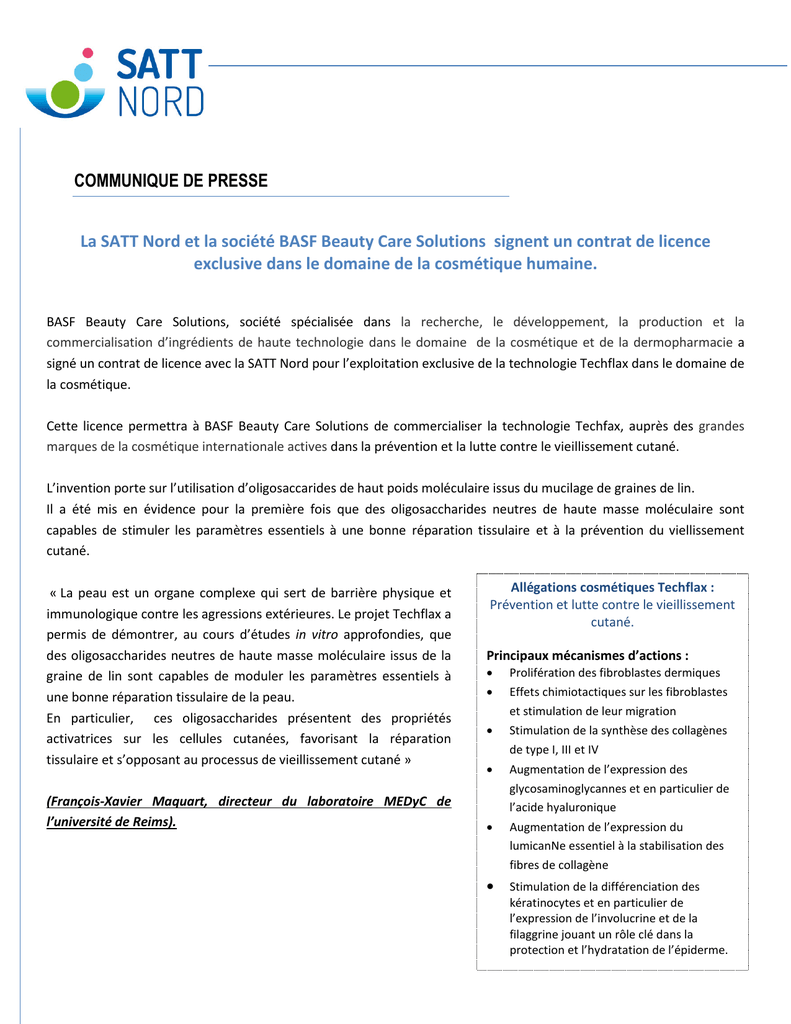 SATT NORD

COMMUNIQUE DE PRESSE

La SATT Nord et la société BASF Beauty Care Solutions signent un contrat de licence exclusive dans le domaine de la cosmétique humaine.

BASF Beauty Care Solutions, société spécialisée dans la recherche, le développement, la production et la commercialisation d'ingrédients de haute technologie dans le domaine de la cosmétique et de la dermopharmacie a signé un contrat de licence avec la SATT Nord pour l'exploitation exclusive de la technologie Techflax dans le domaine de la cosmétique.

Cette licence permettra à BASF Beauty Care Solutions de commercialiser la technologie Techfax, auprès des grandes marques de la cosmétique internationale actives dans la prévention et la lutte contre le vieillissement cutané.

L'invention porte sur l'utilisation d'oligosaccarides de haut poids moléculaire issus du mucilage de graines de lin.
Il a été mis en évidence pour la première fois que des oligosaccharides neutres de haute masse moléculaire sont capables de stimuler les paramètres essentiels à une bonne réparation tissulaire et à la prévention du viellissement cutané.

« La peau est un organe complexe qui sert de barrière physique et immunologique contre les agressions extérieures. Le projet Techflax a permis de démontrer, au cours d'études in vitro approfondies, que des oligosaccharides neutres de haute masse moléculaire issus de la graine de lin sont capables de moduler les paramètres essentiels à une bonne réparation tissulaire de la peau.
En particulier, ces oligosaccharides présentent des propriétés activatrices sur les cellules cutanées, favorisant la réparation tissulaire et s'opposant au processus de vieillissement cutané »

(François-Xavier Maquart, directeur du laboratoire MEDyC de l'université de Reims).

Allégations cosmétiques Techflax :
Prévention et lutte contre le vieillissement cutané.

Principaux mécanismes d'actions :
• Prolifération des fibroblastes dermiques
• Effets chimiotactiques sur les fibroblastes et stimulation de leur migration
• Stimulation de la synthèse des collagènes de type I, III et IV
• Augmentation de l'expression des glycosaminoglycannes et en particulier de l'acide hyaluronique
• Augmentation de l'expression du lumicanNe essentiel à la stabilisation des fibres de collagène
• Stimulation de la différenciation des kératinocytes et en particulier de l'expression de l'involucrine et de la filaggrine jouant un rôle clé dans la protection et l'hydratation de l'épiderme.